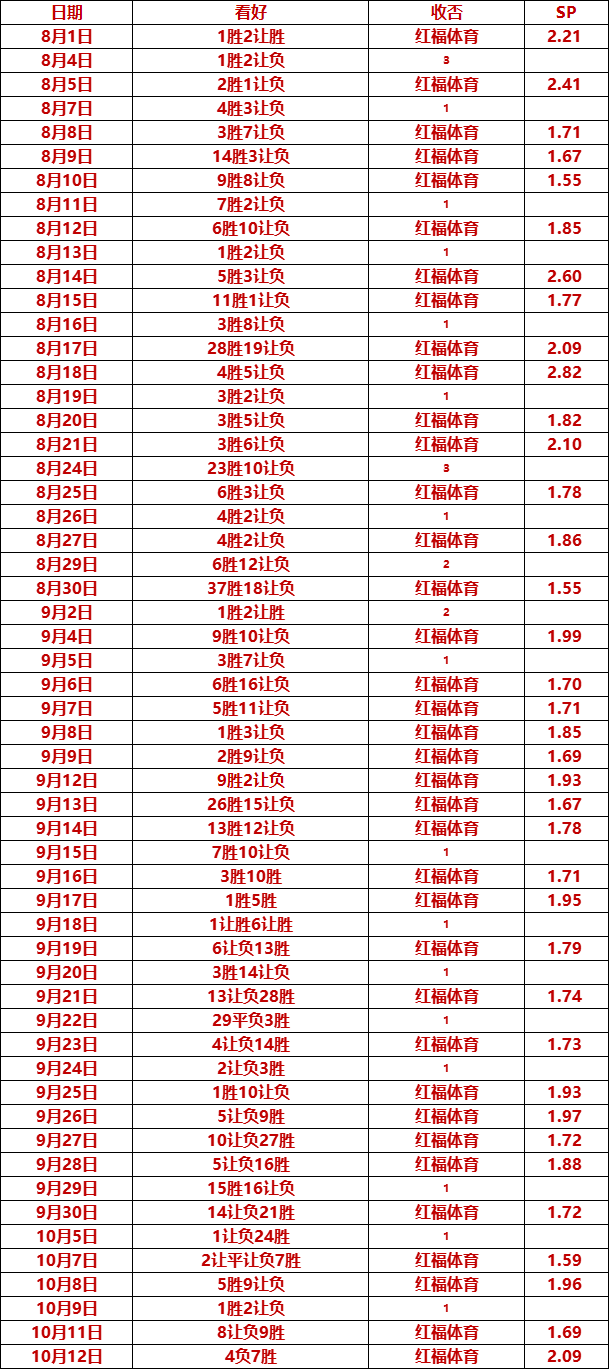 | 日期 | 看好 | 收否 | SP |
|---|---|---|---|
| 8月1日 | 1胜2让胜 | 红福体育 | 2.21 |
| 8月4日 | 1胜2让负 | 3 | |
| 8月5日 | 2胜1让负 | 红福体育 | 2.41 |
| 8月7日 | 4胜3让负 | 1 | |
| 8月8日 | 3胜7让负 | 红福体育 | 1.71 |
| 8月9日 | 14胜3让负 | 红福体育 | 1.67 |
| 8月10日 | 9胜8让负 | 红福体育 | 1.55 |
| 8月11日 | 7胜2让负 | 1 | |
| 8月12日 | 6胜10让负 | 红福体育 | 1.85 |
| 8月13日 | 1胜2让负 | 1 | |
| 8月14日 | 5胜3让负 | 红福体育 | 2.60 |
| 8月15日 | 11胜1让负 | 红福体育 | 1.77 |
| 8月16日 | 3胜8让负 | 1 | |
| 8月17日 | 28胜19让负 | 红福体育 | 2.09 |
| 8月18日 | 4胜5让负 | 红福体育 | 2.82 |
| 8月19日 | 3胜2让负 | 1 | |
| 8月20日 | 3胜5让负 | 红福体育 | 1.82 |
| 8月21日 | 3胜6让负 | 红福体育 | 2.10 |
| 8月24日 | 23胜10让负 | 3 | |
| 8月25日 | 6胜3让负 | 红福体育 | 1.78 |
| 8月26日 | 4胜2让负 | 1 | |
| 8月27日 | 4胜2让负 | 红福体育 | 1.86 |
| 8月29日 | 6胜12让负 | 2 | |
| 8月30日 | 37胜18让负 | 红福体育 | 1.55 |
| 9月2日 | 1胜2让胜 | 2 | |
| 9月4日 | 9胜10让负 | 红福体育 | 1.99 |
| 9月5日 | 3胜7让负 | 1 | |
| 9月6日 | 6胜16让负 | 红福体育 | 1.70 |
| 9月7日 | 5胜11让负 | 红福体育 | 1.71 |
| 9月8日 | 1胜3让负 | 红福体育 | 1.85 |
| 9月9日 | 2胜9让负 | 红福体育 | 1.69 |
| 9月12日 | 9胜2让负 | 红福体育 | 1.93 |
| 9月13日 | 26胜15让负 | 红福体育 | 1.67 |
| 9月14日 | 13胜12让负 | 红福体育 | 1.78 |
| 9月15日 | 7胜10让负 | 1 | |
| 9月16日 | 3胜10胜 | 红福体育 | 1.71 |
| 9月17日 | 1胜5胜 | 红福体育 | 1.95 |
| 9月18日 | 1让胜6让胜 | 1 | |
| 9月19日 | 6让负13胜 | 红福体育 | 1.79 |
| 9月20日 | 3胜14让负 | 1 | |
| 9月21日 | 13让负28胜 | 红福体育 | 1.74 |
| 9月22日 | 29平负3胜 | 1 | |
| 9月23日 | 4让负14胜 | 红福体育 | 1.73 |
| 9月24日 | 2让负3胜 | 1 | |
| 9月25日 | 1胜10让负 | 红福体育 | 1.93 |
| 9月26日 | 5让负9胜 | 红福体育 | 1.97 |
| 9月27日 | 10让负27胜 | 红福体育 | 1.72 |
| 9月28日 | 5让负16胜 | 红福体育 | 1.88 |
| 9月29日 | 15胜16让负 | 1 | |
| 9月30日 | 14让负21胜 | 红福体育 | 1.72 |
| 10月5日 | 1让负24胜 | 1 | |
| 10月7日 | 2让平让负7胜 | 红福体育 | 1.59 |
| 10月8日 | 5胜9让负 | 红福体育 | 1.96 |
| 10月9日 | 1胜2让负 | 1 | |
| 10月11日 | 8让负9胜 | 红福体育 | 1.69 |
| 10月12日 | 4负7胜 | 红福体育 | 2.09 |